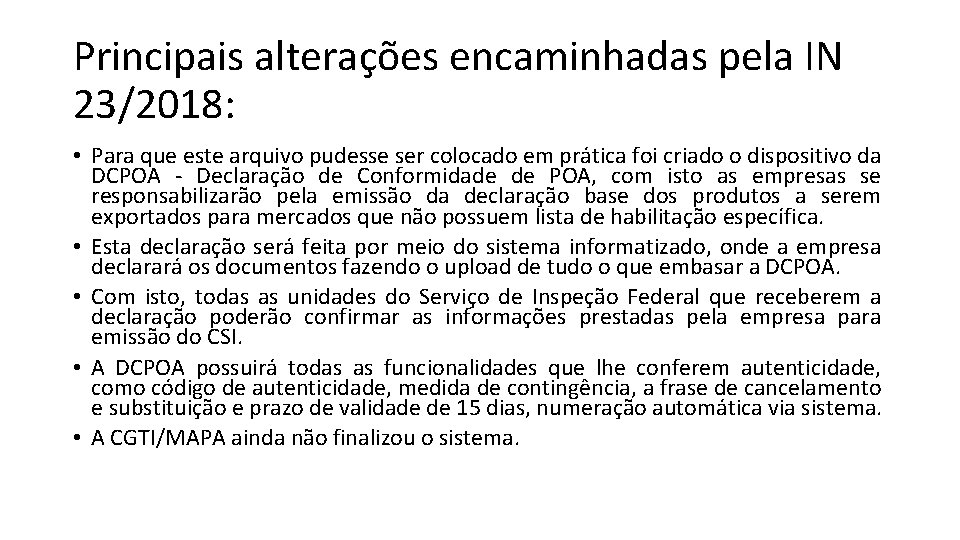 Principais alterações encaminhadas pela IN 23/2018:

• Para que este arquivo pudesse ser colocado em prática foi criado o dispositivo da DCPOA - Declaração de Conformidade de POA, com isto as empresas se responsabilizarão pela emissão da declaração base dos produtos a serem exportados para mercados que não possuem lista de habilitação específica.
• Esta declaração será feita por meio do sistema informatizado, onde a empresa declarará os documentos fazendo o upload de tudo o que embasar a DCPOA.
• Com isto, todas as unidades do Serviço de Inspeção Federal que receberem a declaração poderão confirmar as informações prestadas pela empresa para emissão do CSI.
• A DCPOA possuirá todas as funcionalidades que lhe conferem autenticidade, como código de autenticidade, medida de contingência, a frase de cancelamento e substituição e prazo de validade de 15 dias, numeração automática via sistema.
• A CGTI/MAPA ainda não finalizou o sistema.